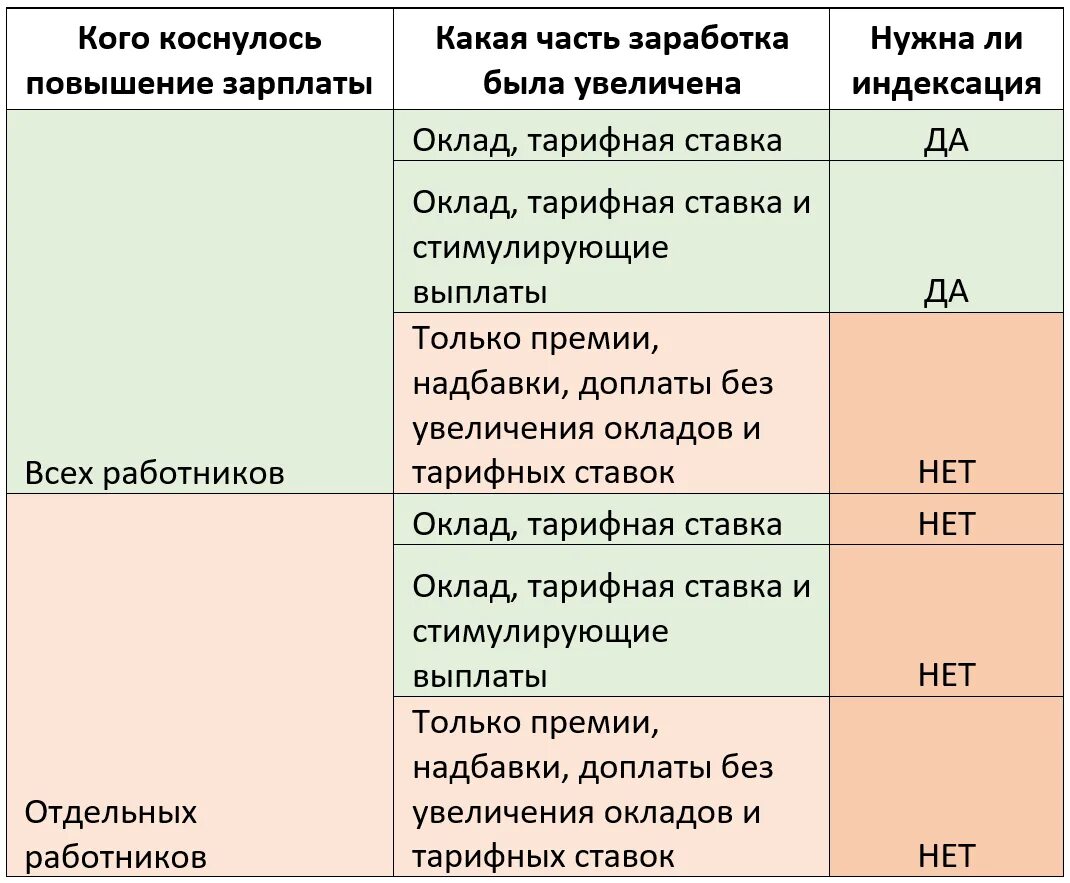 | Кого коснулось повышение зарплаты | Какая часть заработка была увеличена | Нужна ли индексация |
|---|---|---|
| Всех работников | Оклад, тарифная ставка | ДА |
| | Оклад, тарифная ставка и стимулирующие выплаты | ДА |
| | Только премии, надбавки, доплаты без увеличения окладов и тарифных ставок | НЕТ |
| Отдельных работников | Оклад, тарифная ставка | НЕТ |
| | Оклад, тарифная ставка и стимулирующие выплаты | НЕТ |
| | Только премии, надбавки, доплаты без увеличения окладов и тарифных ставок | НЕТ |